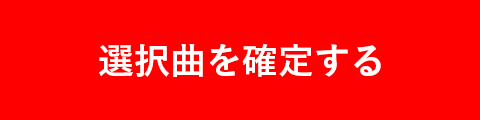 選択曲を確定する